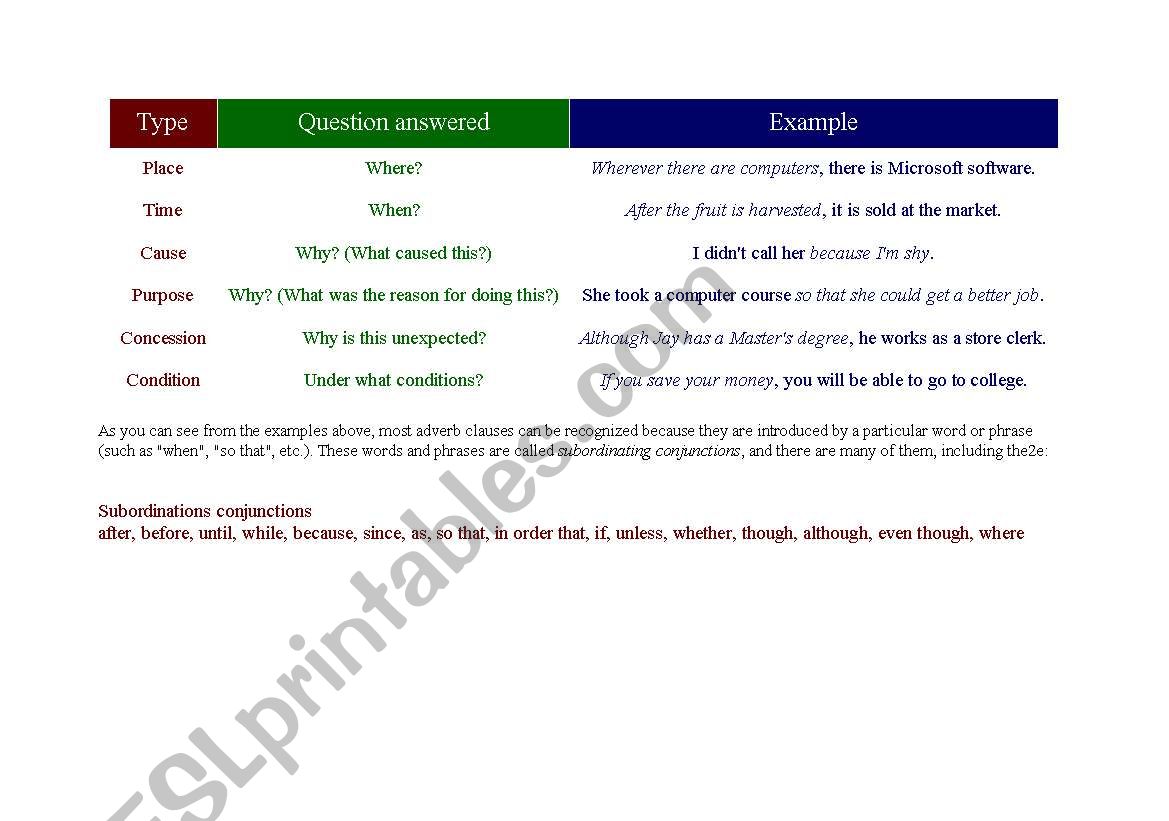 | Type | Question answered | Example |
|---|---|---|
| Place | Where? | Wherever there are computers, there is Microsoft software. |
| Time | When? | After the fruit is harvested, it is sold at the market. |
| Cause | Why? (What caused this?) | I didn't call her because I'm shy. |
| Purpose | Why? (What was the reason for doing this?) | She took a computer course so that she could get a better job. |
| Concession | Why is this unexpected? | Although Jay has a Master's degree, he works as a store clerk. |
| Condition | Under what conditions? | If you save your money, you will be able to go to college. |

As you can see from the examples above, most adverb clauses can be recognized because they are introduced by a particular word or phrase (such as "when", "so that", etc.). These words and phrases are called subordinating conjunctions, and there are many of them, including the2e:

Subordinations conjunctions
after, before, until, while, because, since, as, so that, in order that, if, unless, whether, though, although, even though, where

ESLprintables.com